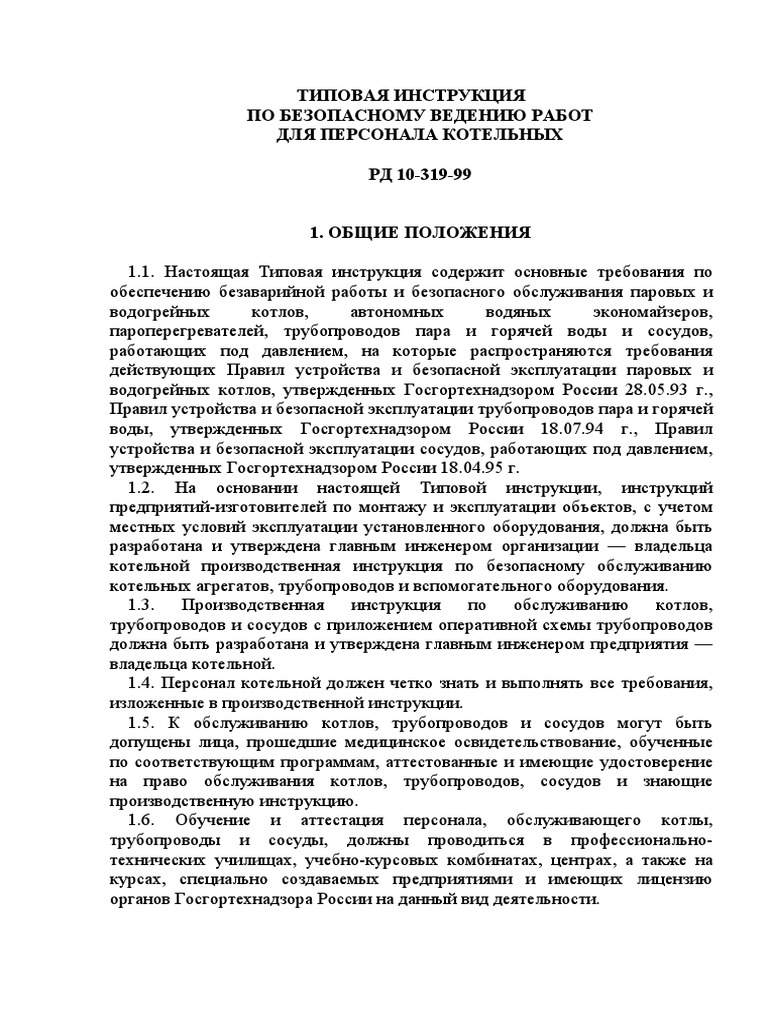 ТИПОВАЯ ИНСТРУКЦИЯ
ПО БЕЗОПАСНОМУ ВЕДЕНИЮ РАБОТ
ДЛЯ ПЕРСОНАЛА КОТЕЛЬНЫХ

РД 10-319-99

1. ОБЩИЕ ПОЛОЖЕНИЯ

1.1. Настоящая Типовая инструкция содержит основные требования по обеспечению безаварийной работы и безопасного обслуживания паровых и водогрейных котлов, автономных водяных экономайзеров, пароперегревателей, трубопроводов пара и горячей воды и сосудов, работающих под давлением, на которые распространяются требования действующих Правил устройства и безопасной эксплуатации паровых и водогрейных котлов, утвержденных Госгортехнадзором России 28.05.93 г., Правил устройства и безопасной эксплуатации трубопроводов пара и горячей воды, утвержденных Госгортехнадзором России 18.07.94 г., Правил устройства и безопасной эксплуатации сосудов, работающих под давлением, утвержденных Госгортехнадзором России 18.04.95 г.

1.2. На основании настоящей Типовой инструкции, инструкций предприятий-изготовителей по монтажу и эксплуатации объектов, с учетом местных условий эксплуатации установленного оборудования, должна быть разработана и утверждена главным инженером организации — владельца котельной производственная инструкция по безопасному обслуживанию котельных агрегатов, трубопроводов и вспомогательного оборудования.

1.3. Производственная инструкция по обслуживанию котлов, трубопроводов и сосудов с приложением оперативной схемы трубопроводов должна быть разработана и утверждена главным инженером предприятия — владельца котельной.

1.4. Персонал котельной должен четко знать и выполнять все требования, изложенные в производственной инструкции.

1.5. К обслуживанию котлов, трубопроводов и сосудов могут быть допущены лица, прошедшие медицинское освидетельствование, обученные по соответствующим программам, аттестованные и имеющие удостоверение на право обслуживания котлов, трубопроводов, сосудов и знающие производственную инструкцию.

1.6. Обучение и аттестация персонала, обслуживающего котлы, трубопроводы и сосуды, должны проводиться в профессионально-технических училищах, учебно-курсовых комбинатах, центрах, а также на курсах, специально создаваемых предприятиями и имеющих лицензию органов Госгортехнадзора России на данный вид деятельности.